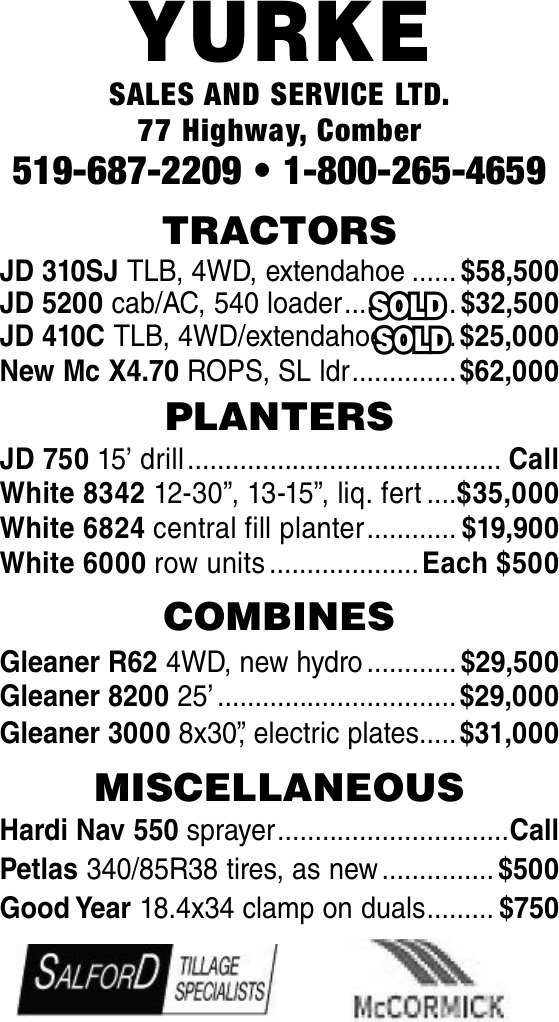 YURKE
SALES AND SERVICE LTD.
77 Highway, Comber
519-687-2209 • 1-800-265-4659

TRACTORS
JD 310SJ TLB, 4WD, extendahoe $58,500
JD 5200 cab/AC, 540 loader SOLD $32,500
JD 410C TLB, 4WD/extendaho SOLD $25,000
New Mc X4.70 ROPS, SL ldr $62,000

PLANTERS
JD 750 15' drill Call
White 8342 12-30", 13-15", liq. fert $35,000
White 6824 central fill planter $19,900
White 6000 row units Each $500

COMBINES
Gleaner R62 4WD, new hydro $29,500
Gleaner 8200 25' $29,000
Gleaner 3000 8x30", electric plates $31,000

MISCELLANEOUS
Hardi Nav 550 sprayer Call
Petlas 340/85R38 tires, as new $500
Good Year 18.4x34 clamp on duals $750

SALFORD TILLAGE SPECIALISTS
McCORMICK